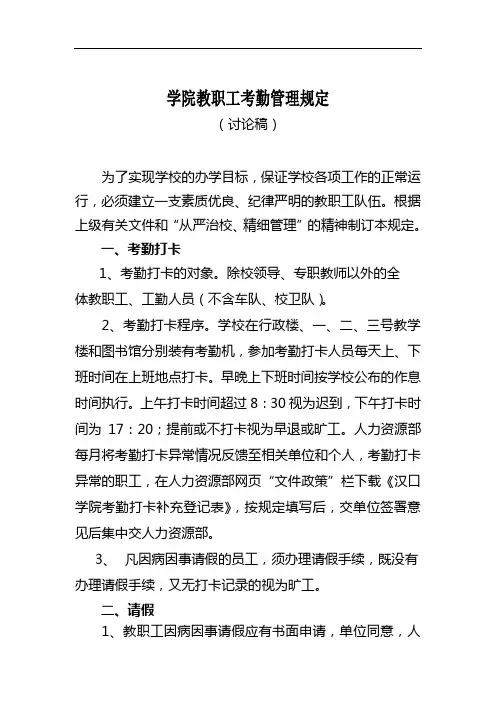 学院教职工考勤管理规定
（讨论稿）

为了实现学校的办学目标，保证学校各项工作的正常运行，必须建立一支素质优良、纪律严明的教职工队伍。根据上级有关文件和“从严治校、精细管理”的精神制订本规定。

一、考勤打卡

1、考勤打卡的对象。除校领导、专职教师以外的全体教职工、工勤人员（不含车队、校卫队）。

2、考勤打卡程序。学校在行政楼、一、二、三号教学楼和图书馆分别装有考勤机，参加考勤打卡人员每天上、下班时间在上班地点打卡。早晚上下班时间按学校公布的作息时间执行。上午打卡时间超过 8：30 视为迟到，下午打卡时间为 17：20；提前或不打卡视为早退或旷工。人力资源部每月将考勤打卡异常情况反馈至相关单位和个人，考勤打卡异常的职工，在人力资源部网页“文件政策”栏下载《汉口学院考勤打卡补充登记表》，按规定填写后，交单位签署意见后集中交人力资源部。

3、 凡因病因事请假的员工，须办理请假手续，既没有办理请假手续，又无打卡记录的视为旷工。

二、请假

1、教职工因病因事请假应有书面申请，单位同意，人